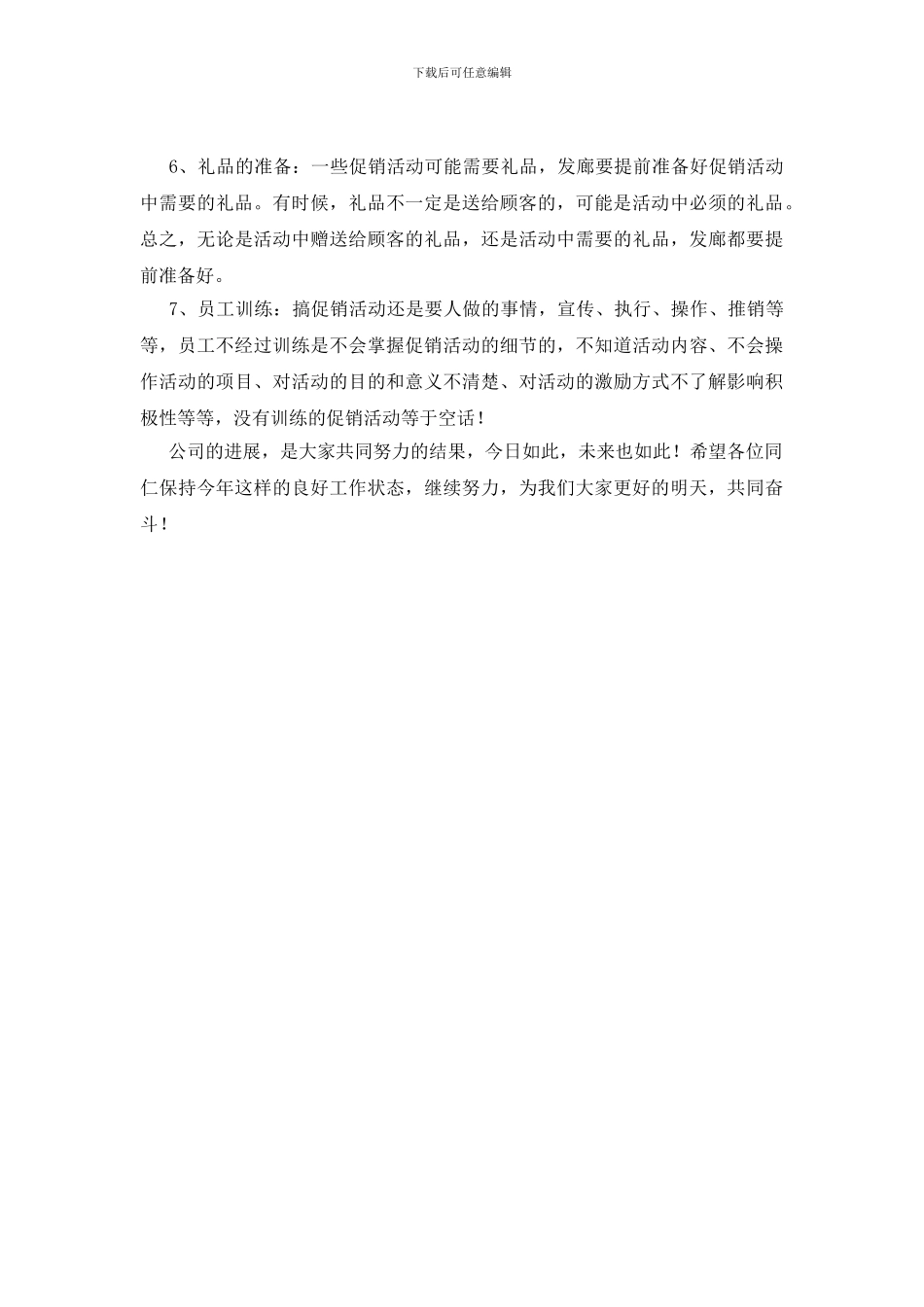 下载后可任意编辑

6、礼品的准备：一些促销活动可能需要礼品，发廊要提前准备好促销活动中需要的礼品。有时候，礼品不一定是送给顾客的，可能是活动中必须的礼品。总之，无论是活动中赠送给顾客的礼品，还是活动中需要的礼品，发廊都要提前准备好。

7、员工训练：搞促销活动还是要人做的事情，宣传、执行、操作、推销等等，员工不经过训练是不会掌握促销活动的细节的，不知道活动内容、不会操作活动的项目、对活动的目的和意义不清楚、对活动的激励方式不了解影响积极性等等，没有训练的促销活动等于空话！

公司的进展，是大家共同努力的结果，今日如此，未来也如此！希望各位同仁保持今年这样的良好工作状态，继续努力，为我们大家更好的明天，共同奋斗！